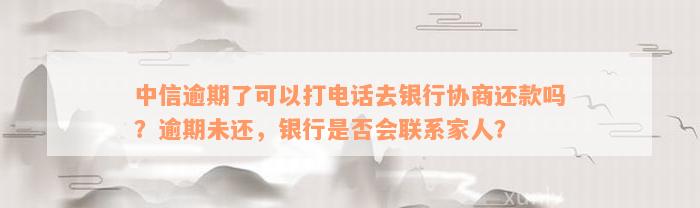 中信逾期了可以打电话去银行协商还款吗？逾期未还，银行是否会联系家人？